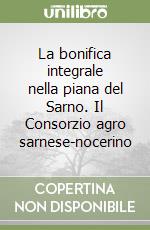 unilibro

La bonifica integrale nella piana del Sarno. Il Consorzio agro sarnese-nocerino

COPERTINA NON DISPONIBILE